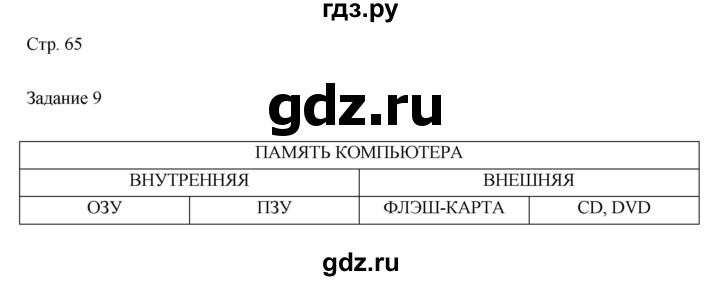 гдз.ру

Стр. 65

Задание 9

gdz.ru

| ПАМЯТЬ КОМПЬЮТЕРА | | | |
|---|---|---|---|
| ВНУТРЕННЯЯ | | ВНЕШНЯЯ | |
| ОЗУ | ПЗУ | ФЛЭШ-КАРТА | CD, DVD |

gdz.ru